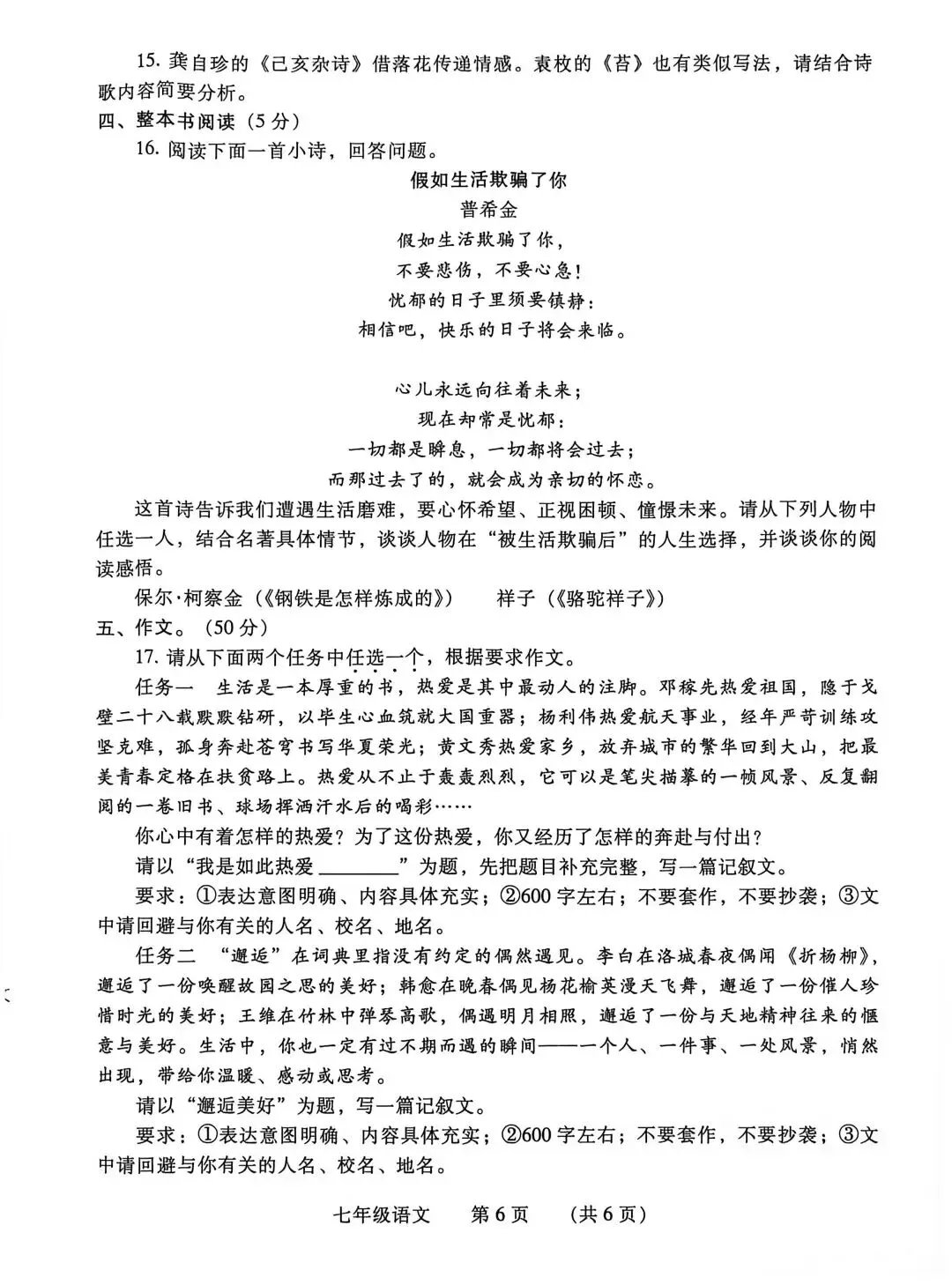 15. 龚自珍的《己亥杂诗》借落花传递情感。袁枚的《苔》也有类似写法，请结合诗歌内容简要分析。
四、整本书阅读（5分）
16. 阅读下面一首小诗，回答问题。

假如生活欺骗了你
普希金
假如生活欺骗了你，
不要悲伤，不要心急！
忧郁的日子里须要镇静：
相信吧，快乐的日子将会来临。

心儿永远向往着未来；
现在却常是忧郁：
一切都是瞬息，一切都将会过去；
而那过去了的，就会成为亲切的怀恋。

这首诗告诉我们遭遇生活磨难，要心怀希望、正视困顿、憧憬未来。请从下列人物中任选一人，结合名著具体情节，谈谈人物在“被生活欺骗后”的人生选择，并谈谈你的阅读感悟。
保尔·柯察金（《钢铁是怎样炼成的》）　　祥子（《骆驼祥子》）
五、作文。（50分）
17. 请从下面两个任务中任选一个，根据要求作文。
任务一　生活是一本厚重的书，热爱是其中最动人的注脚。邓稼先热爱祖国，隐于戈壁二十八载默默钻研，以毕生心血筑就大国重器；杨利伟热爱航天事业，经年严苛训练攻坚克难，孤身奔赴苍穹书写华夏荣光；黄文秀热爱家乡，放弃城市的繁华回到大山，把最美青春定格在扶贫路上。热爱从不止于轰轰烈烈，它可以是笔尖描摹的一帧风景、反复翻阅的一卷旧书、球场挥洒汗水后的喝彩……
你心中有着怎样的热爱？为了这份热爱，你又经历了怎样的奔赴与付出？
请以“我是如此热爱________”为题，先把题目补充完整，写一篇记叙文。
要求：①表达意图明确、内容具体充实；②600字左右；不要套作，不要抄袭；③文中请回避与你有关的人名、校名、地名。
任务二　“邂逅”在词典里指没有约定的偶然遇见。李白在洛城春夜偶闻《折杨柳》，邂逅了一份唤醒故园之思的美好；韩愈在晚春偶见杨花榆荚漫天飞舞，邂逅了一份催人珍惜时光的美好；王维在竹林中弹琴高歌，偶遇明月相照，邂逅了一份与天地精神往来的惬意与美好。生活中，你也一定有过不期而遇的瞬间——一个人、一件事、一处风景，悄然出现，带给你温暖、感动或思考。
请以“邂逅美好”为题，写一篇记叙文。
要求：①表达意图明确、内容具体充实；②600字左右；不要套作，不要抄袭；③文中请回避与你有关的人名、校名、地名。

七年级语文　第6页　（共6页）